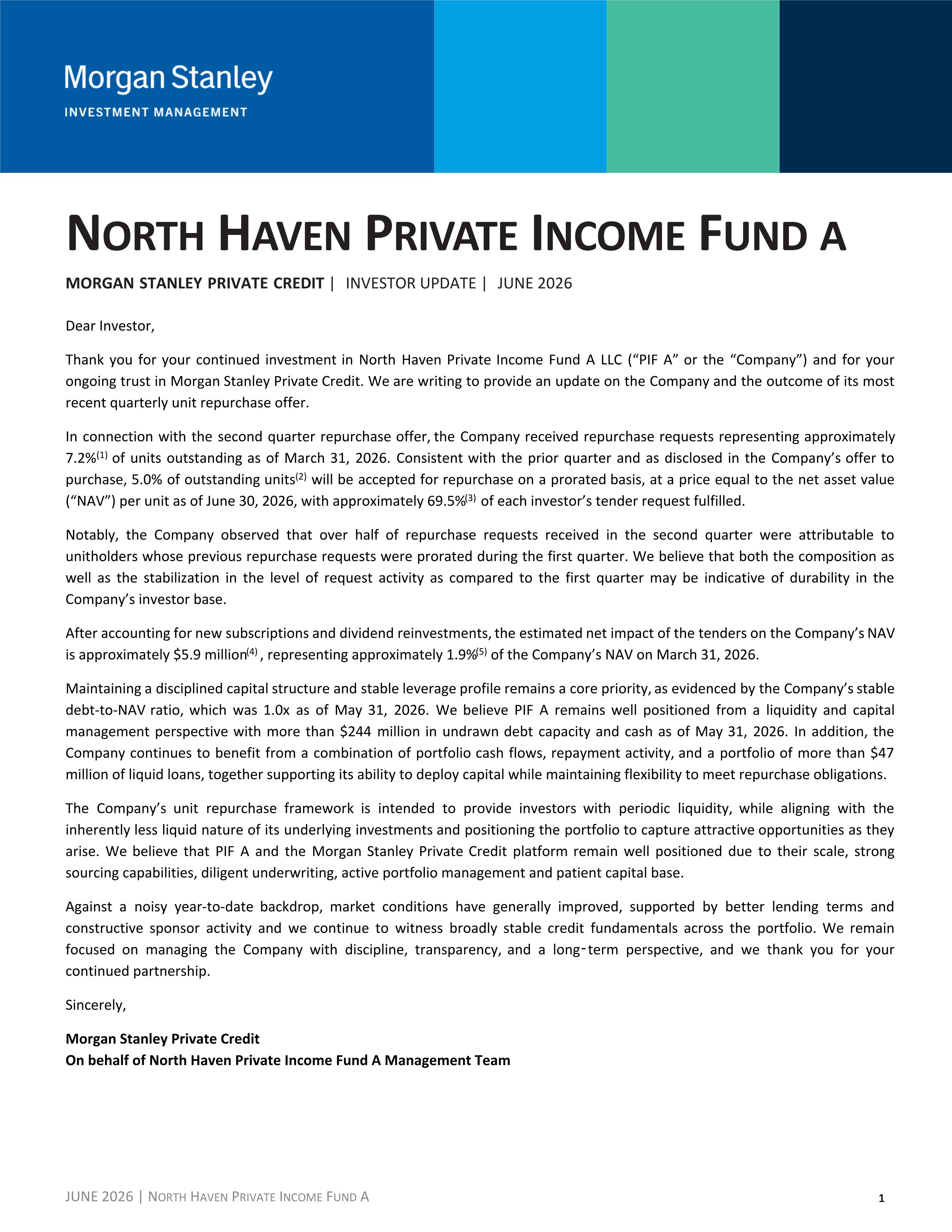 Morgan Stanley
INVESTMENT MANAGEMENT

NORTH HAVEN PRIVATE INCOME FUND A

MORGAN STANLEY PRIVATE CREDIT | INVESTOR UPDATE | JUNE 2026

Dear Investor,

Thank you for your continued investment in North Haven Private Income Fund A LLC ("PIF A" or the "Company") and for your ongoing trust in Morgan Stanley Private Credit. We are writing to provide an update on the Company and the outcome of its most recent quarterly unit repurchase offer.

In connection with the second quarter repurchase offer, the Company received repurchase requests representing approximately 7.2%$^{(1)}$ of units outstanding as of March 31, 2026. Consistent with the prior quarter and as disclosed in the Company's offer to purchase, 5.0% of outstanding units$^{(2)}$ will be accepted for repurchase on a prorated basis, at a price equal to the net asset value ("NAV") per unit as of June 30, 2026, with approximately 69.5%$^{(3)}$ of each investor's tender request fulfilled.

Notably, the Company observed that over half of repurchase requests received in the second quarter were attributable to unitholders whose previous repurchase requests were prorated during the first quarter. We believe that both the composition as well as the stabilization in the level of request activity as compared to the first quarter may be indicative of durability in the Company's investor base.

After accounting for new subscriptions and dividend reinvestments, the estimated net impact of the tenders on the Company's NAV is approximately $5.9 million$^{(4)}$ , representing approximately 1.9%$^{(5)}$ of the Company's NAV on March 31, 2026.

Maintaining a disciplined capital structure and stable leverage profile remains a core priority, as evidenced by the Company's stable debt-to-NAV ratio, which was 1.0x as of May 31, 2026. We believe PIF A remains well positioned from a liquidity and capital management perspective with more than $244 million in undrawn debt capacity and cash as of May 31, 2026. In addition, the Company continues to benefit from a combination of portfolio cash flows, repayment activity, and a portfolio of more than $47 million of liquid loans, together supporting its ability to deploy capital while maintaining flexibility to meet repurchase obligations.

The Company's unit repurchase framework is intended to provide investors with periodic liquidity, while aligning with the inherently less liquid nature of its underlying investments and positioning the portfolio to capture attractive opportunities as they arise. We believe that PIF A and the Morgan Stanley Private Credit platform remain well positioned due to their scale, strong sourcing capabilities, diligent underwriting, active portfolio management and patient capital base.

Against a noisy year-to-date backdrop, market conditions have generally improved, supported by better lending terms and constructive sponsor activity and we continue to witness broadly stable credit fundamentals across the portfolio. We remain focused on managing the Company with discipline, transparency, and a long-term perspective, and we thank you for your continued partnership.

Sincerely,

Morgan Stanley Private Credit
On behalf of North Haven Private Income Fund A Management Team

JUNE 2026 | NORTH HAVEN PRIVATE INCOME FUND A

1